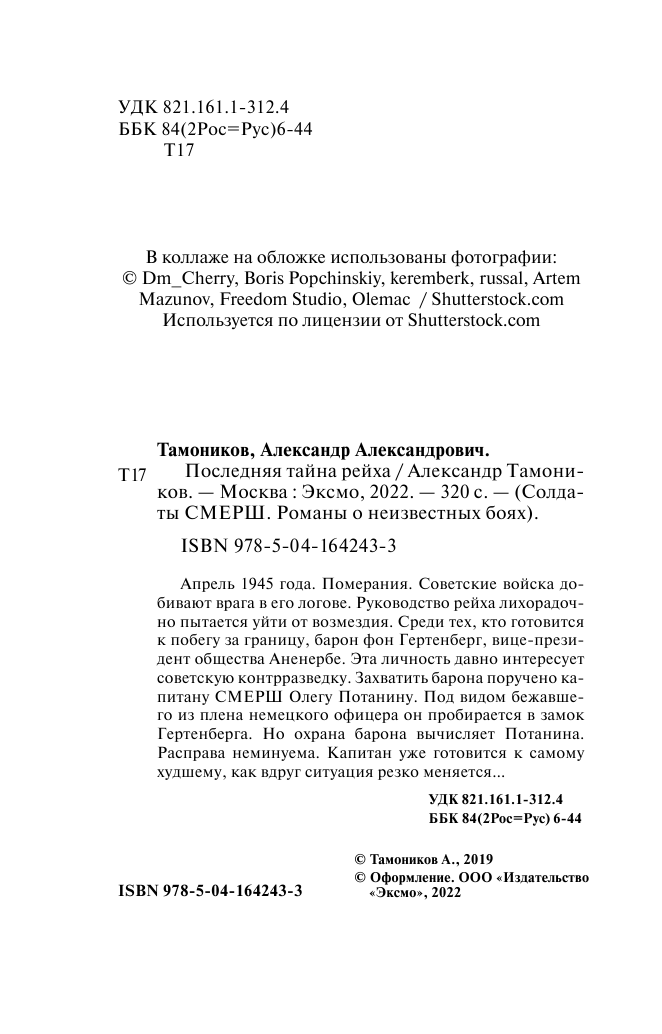 УДК 821.161.1-312.4
ББК 84(2Рос=Рус)6-44
Т17

В коллаже на обложке использованы фотографии:
© Dm_Cherry, Boris Popchinskiy, keremberk, russal, Artem Mazunov, Freedom Studio, Olemac / Shutterstock.com
Используется по лицензии от Shutterstock.com

Тамоников, Александр Александрович.
Т17 Последняя тайна рейха / Александр Тамоников. — Москва : Эксмо, 2022. — 320 с. — (Солдаты СМЕРШ. Романы о неизвестных боях).

ISBN 978-5-04-164243-3

Апрель 1945 года. Померания. Советские войска добивают врага в его логове. Руководство рейха лихорадочно пытается уйти от возмездия. Среди тех, кто готовится к побегу за границу, барон фон Гертенберг, вице-президент общества Аненербе. Эта личность давно интересует советскую контрразведку. Захватить барона поручено капитану СМЕРШ Олегу Потанину. Под видом бежавшего из плена немецкого офицера он пробирается в замок Гертенберга. Но охрана барона вычисляет Потанина. Расправа неминуема. Капитан уже готовится к самому худшему, как вдруг ситуация резко меняется...

УДК 821.161.1-312.4
ББК 84(2Рос=Рус) 6-44

© Тамоников А., 2019
© Оформление. ООО «Издательство «Эксмо», 2022

ISBN 978-5-04-164243-3